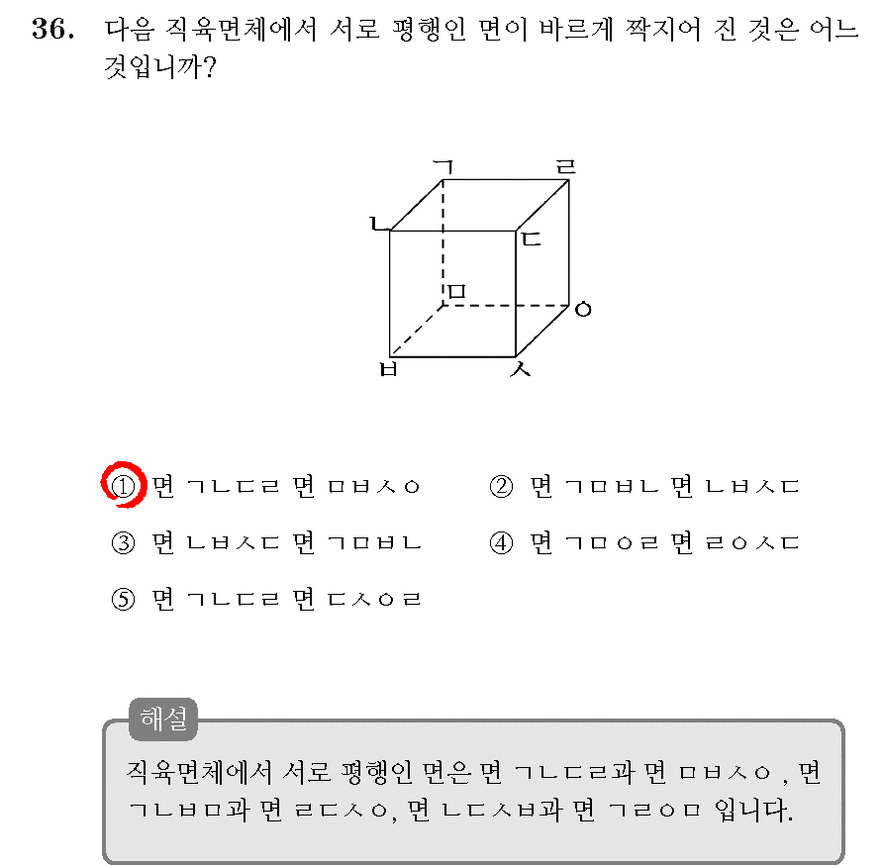 36. 다음 직육면체에서 서로 평행인 면이 바르게 짝지어 진 것은 어느 것입니까?

ㄱ
ㄹ
ㄴ
ㄷ
ㅁ
ㅇ
ㅂ
ㅅ

① 면 ㄱㄴㄷㄹ 면 ㅁㅂㅅㅇ
② 면 ㄱㅁㅂㄴ 면 ㄴㅂㅅㄷ
③ 면 ㄴㅂㅅㄷ 면 ㄱㅁㅂㄴ
④ 면 ㄱㅁㅇㄹ 면 ㄹㅇㅅㄷ
⑤ 면 ㄱㄴㄷㄹ 면 ㄷㅅㅇㄹ

해설

직육면체에서 서로 평행인 면은 면 ㄱㄴㄷㄹ과 면 ㅁㅂㅅㅇ , 면 ㄱㄴㅂㅁ과 면 ㄹㄷㅅㅇ, 면 ㄴㄷㅅㅂ과 면 ㄱㄹㅇㅁ 입니다.